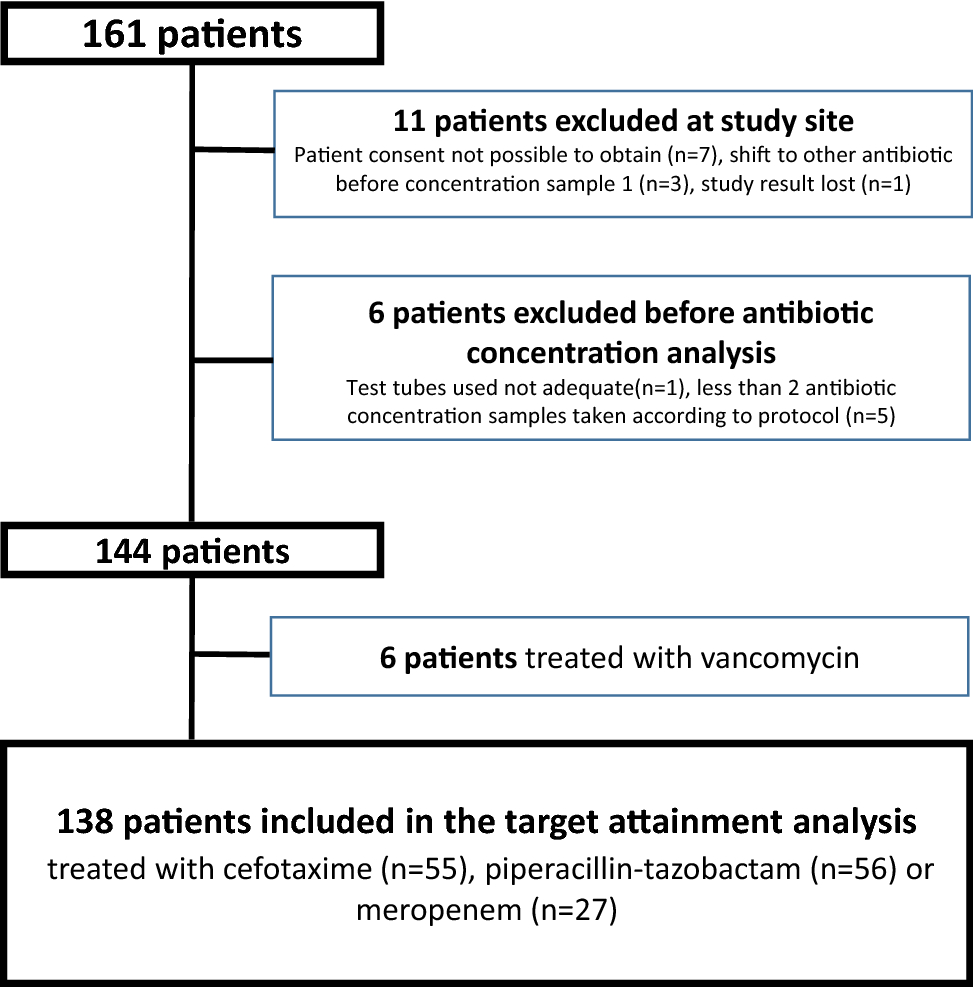 161 patients

11 patients excluded at study site
Patient consent not possible to obtain (n=7), shift to other antibiotic before concentration sample 1 (n=3), study result lost (n=1)

6 patients excluded before antibiotic concentration analysis
Test tubes used not adequate(n=1), less than 2 antibiotic concentration samples taken according to protocol (n=5)

144 patients

6 patients treated with vancomycin

138 patients included in the target attainment analysis
treated with cefotaxime (n=55), piperacillin-tazobactam (n=56) or meropenem (n=27)